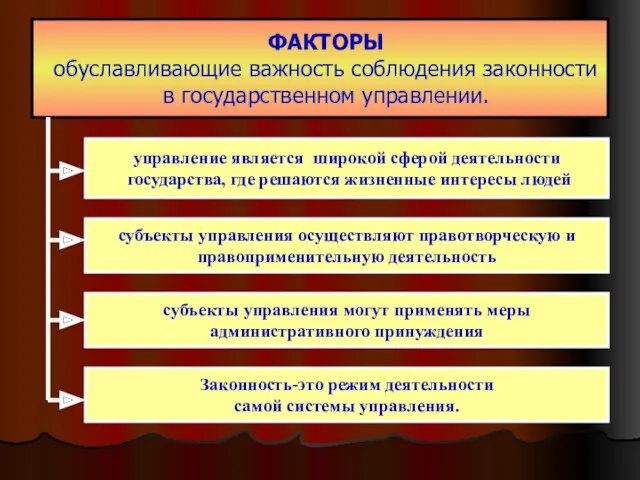 ФАКТОРЫ
обуславливающие важность соблюдения законности в государственном управлении.

управление является широкой сферой деятельности государства, где решаются жизненные интересы людей

субъекты управления осуществляют правотворческую и правоприменительную деятельность

субъекты управления могут применять меры административного принуждения

Законность-это режим деятельности самой системы управления.